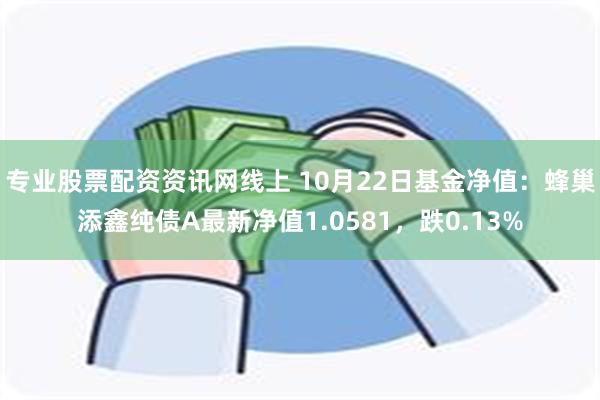 专业股票配资资讯网线上 10月22日基金净值：蜂巢添鑫纯债A最新净值1.0581，跌0.13%